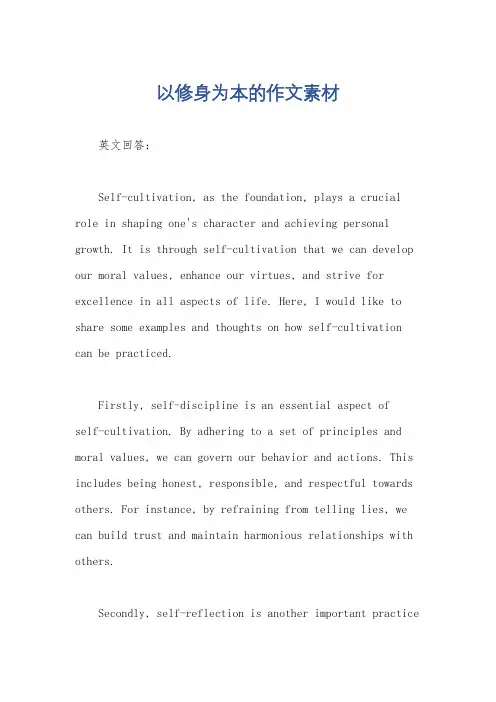 以修身为本的作文素材

英文回答：

Self-cultivation, as the foundation, plays a crucial role in shaping one's character and achieving personal growth. It is through self-cultivation that we can develop our moral values, enhance our virtues, and strive for excellence in all aspects of life. Here, I would like to share some examples and thoughts on how self-cultivation can be practiced.

Firstly, self-discipline is an essential aspect of self-cultivation. By adhering to a set of principles and moral values, we can govern our behavior and actions. This includes being honest, responsible, and respectful towards others. For instance, by refraining from telling lies, we can build trust and maintain harmonious relationships with others.

Secondly, self-reflection is another important practice